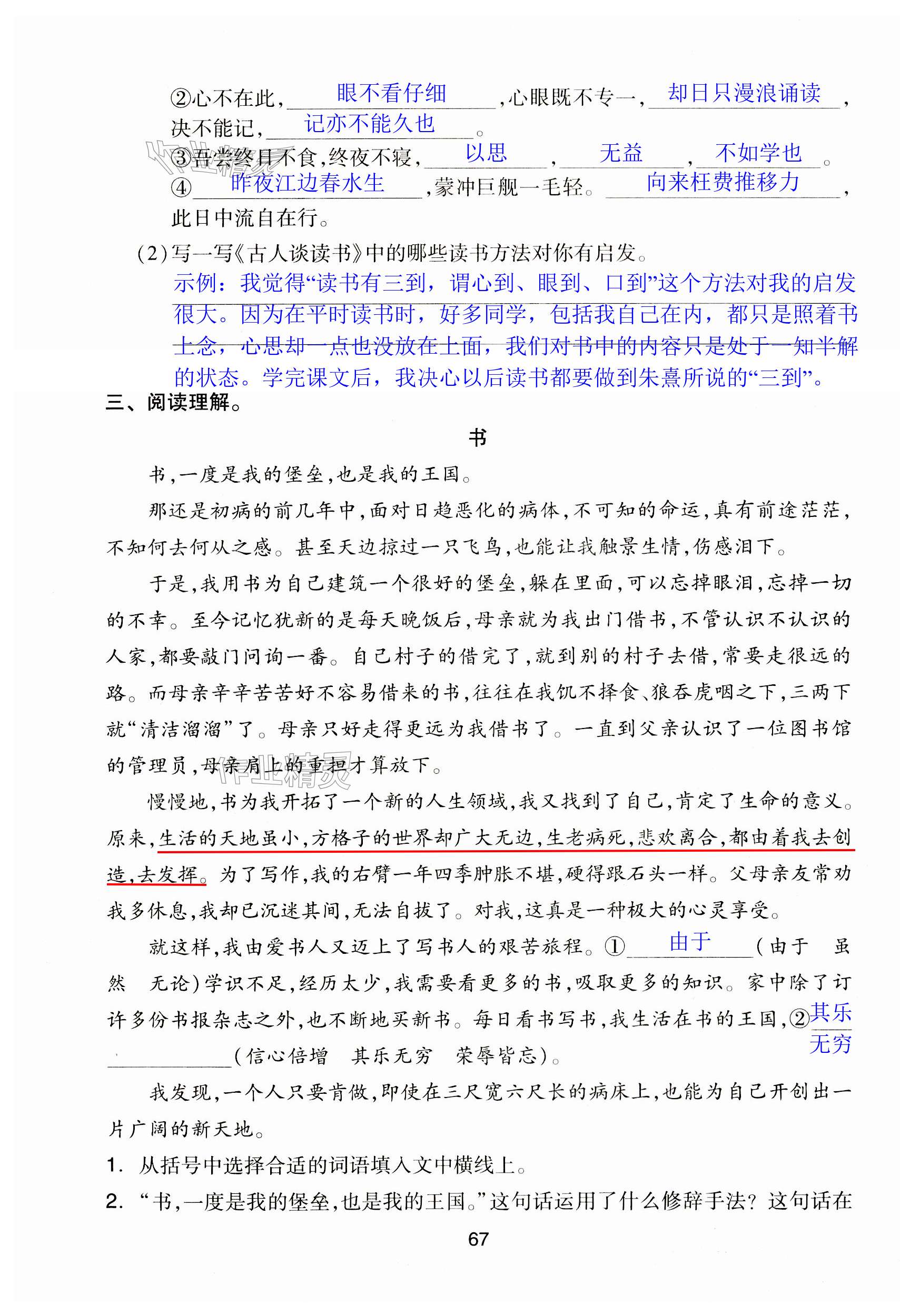 ②心不在此，眼不看仔细，心眼既不专一，却日只漫浪诵读，决不能记，记亦不能久也。

③吾尝终日不食，终夜不寝，以思，无益，不如学也。

④昨夜江边春水生，蒙冲巨舰一毛轻。向来枉费推移力，此日中流自在行。

（2）写一写《古人谈读书》中的哪些读书方法对你有启发。

示例：我觉得“读书有三到，谓心到、眼到、口到”这个方法对我的启发很大。因为在平时读书时，好多同学，包括我自己在内，都只是照着书上念，心思却一点也没放在上面，我们对书中的内容只是处于一知半解的状态。学完课文后，我决心以后读书都要做到朱熹所说的“三到”。

三、阅读理解。

书

书，一度是我的堡垒，也是我的王国。

那还是初病的前几年中，面对日趋恶化的病体，不可知的命运，真有前途茫茫，不知何去何从之感。甚至天边掠过一只飞鸟，也能让我触景生情，伤感泪下。

于是，我用书为自己建筑一个很好的堡垒，躲在里面，可以忘掉眼泪，忘掉一切的不幸。至今记忆犹新的是每天晚饭后，母亲就为我出门借书，不管认识不认识的人家，都要敲门问询一番。自己村子的借完了，就到别的村子去借，常要走很远的路。而母亲辛辛苦苦好不容易借来的书，往往在我饥不择食、狼吞虎咽之下，三两下就“清洁溜溜”了。母亲只好走得更远为我借书了。一直到父亲认识了一位图书馆的管理员，母亲肩上的重担才算放下。

慢慢地，书为我开拓了一个新的人生领域，我又找到了自己，肯定了生命的意义。原来，生活的天地虽小，方格子的世界却广大无边，生老病死，悲欢离合，都由着我去创造，去发挥。为了写作，我的右臂一年四季肿胀不堪，硬得跟石头一样。父母亲友常劝我多休息，我却已沉迷其间，无法自拔了。对我，这真是一种极大的心灵享受。

就这样，我由爱书人又迈上了写书人的艰苦旅程。①由于（由于 虽然 无论）学识不足，经历太少，我需要看更多的书，吸取更多的知识。家中除了订许多份书报杂志之外，也不断地买新书。每日看书写书，我生活在书的王国，②其乐无穷（信心倍增 其乐无穷 荣辱皆忘）。

我发现，一个人只要肯做，即使在三尺宽六尺长的病床上，也能为自己开创出一片广阔的新天地。

1. 从括号中选择合适的词语填入文中横线上。

2. “书，一度是我的堡垒，也是我的王国。”这句话运用了什么修辞手法？这句话在

67